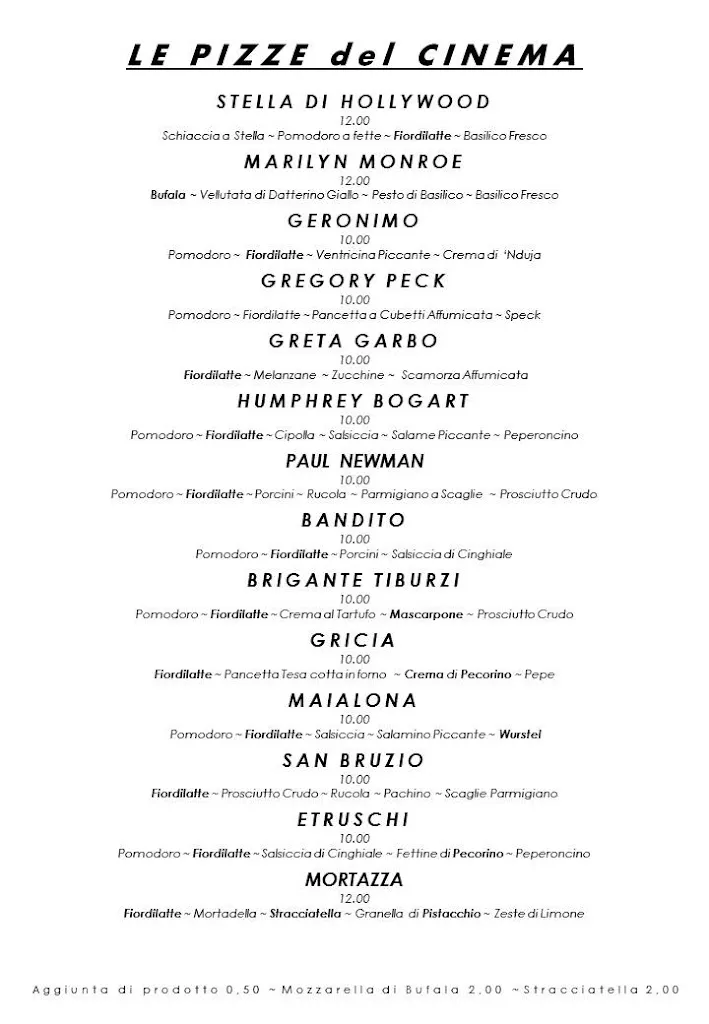 LE PIZZE del CINEMA

STELLA DI HOLLYWOOD
12.00
Schiaccia a Stella ~ Pomodoro a fette ~ Fiordilatte ~ Basilico Fresco

MARILYN MONROE
12.00
Bufala ~ Vellutata di Datterino Giallo ~ Pesto di Basilico ~ Basilico Fresco

GERONIMO
10.00
Pomodoro ~ Fiordilatte ~ Ventricina Piccante ~ Crema di 'Nduja

GREGORY PECK
10.00
Pomodoro ~ Fiordilatte ~ Pancetta a Cubetti Affumicata ~ Speck

GRETA GARBO
10.00
Fiordilatte ~ Melanzane ~ Zucchine ~ Scamorza Affumicata

HUMPHREY BOGART
10.00
Pomodoro ~ Fiordilatte ~ Cipolla ~ Salsiccia ~ Salame Piccante ~ Peperoncino

PAUL NEWMAN
10.00
Pomodoro ~ Fiordilatte ~ Porcini ~ Rucola ~ Parmigiano a Scaglie ~ Prosciutto Crudo

BANDITO
10.00
Pomodoro ~ Fiordilatte ~ Porcini ~ Salsiccia di Cinghiale

BRIGANTE TIBURZI
10.00
Pomodoro ~ Fiordilatte ~ Crema al Tartufo ~ Mascarpone ~ Prosciutto Crudo

GRICIA
10.00
Fiordilatte ~ Pancetta Tesa cotta in forno ~ Crema di Pecorino ~ Pepe

MAIALONA
10.00
Pomodoro ~ Fiordilatte ~ Salsiccia ~ Salamino Piccante ~ Wurstel

SAN BRUZIO
10.00
Fiordilatte ~ Prosciutto Crudo ~ Rucola ~ Pachino ~ Scaglie Parmigiano

ETRUSCHI
10.00
Pomodoro ~ Fiordilatte ~ Salsiccia di Cinghiale ~ Fettine di Pecorino ~ Peperoncino

MORTAZZA
12.00
Fiordilatte ~ Mortadella ~ Stracciatella ~ Granella di Pistacchio ~ Zeste di Limone

Aggiunta di prodotto 0,50 ~ Mozzarella di Bufala 2,00 ~ Stracciatella 2,00